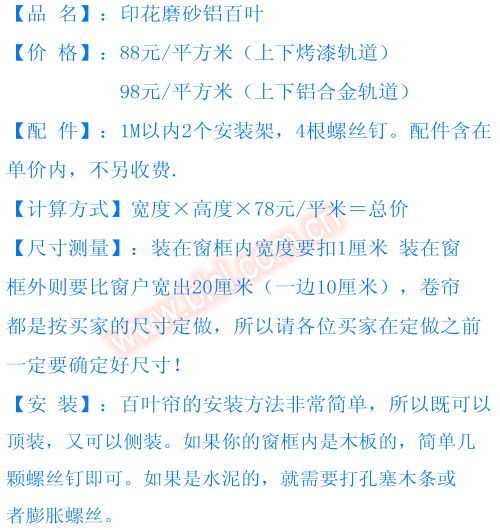 【品 名】：印花磨砂铝百叶

【价 格】：88元/平方米（上下烤漆轨道）
98元/平方米（上下铝合金轨道）

【配 件】：1M以内2个安装架，4根螺丝钉。配件含在单价内，不另收费.

【计算方式】宽度×高度×78元/平米＝总价

【尺寸测量】：装在窗框内宽度要扣1厘米 装在窗框外则要比窗户宽出20厘米（一边10厘米），卷帘都是按买家的尺寸定做，所以请各位买家在定做之前一定要确定好尺寸！

【安 装】：百叶帘的安装方法非常简单，所以既可以顶装，又可以侧装。如果你的窗框内是木板的，简单几颗螺丝钉即可。如果是水泥的，就需要打孔塞木条或者膨胀螺丝。

www.bhl.com.cn